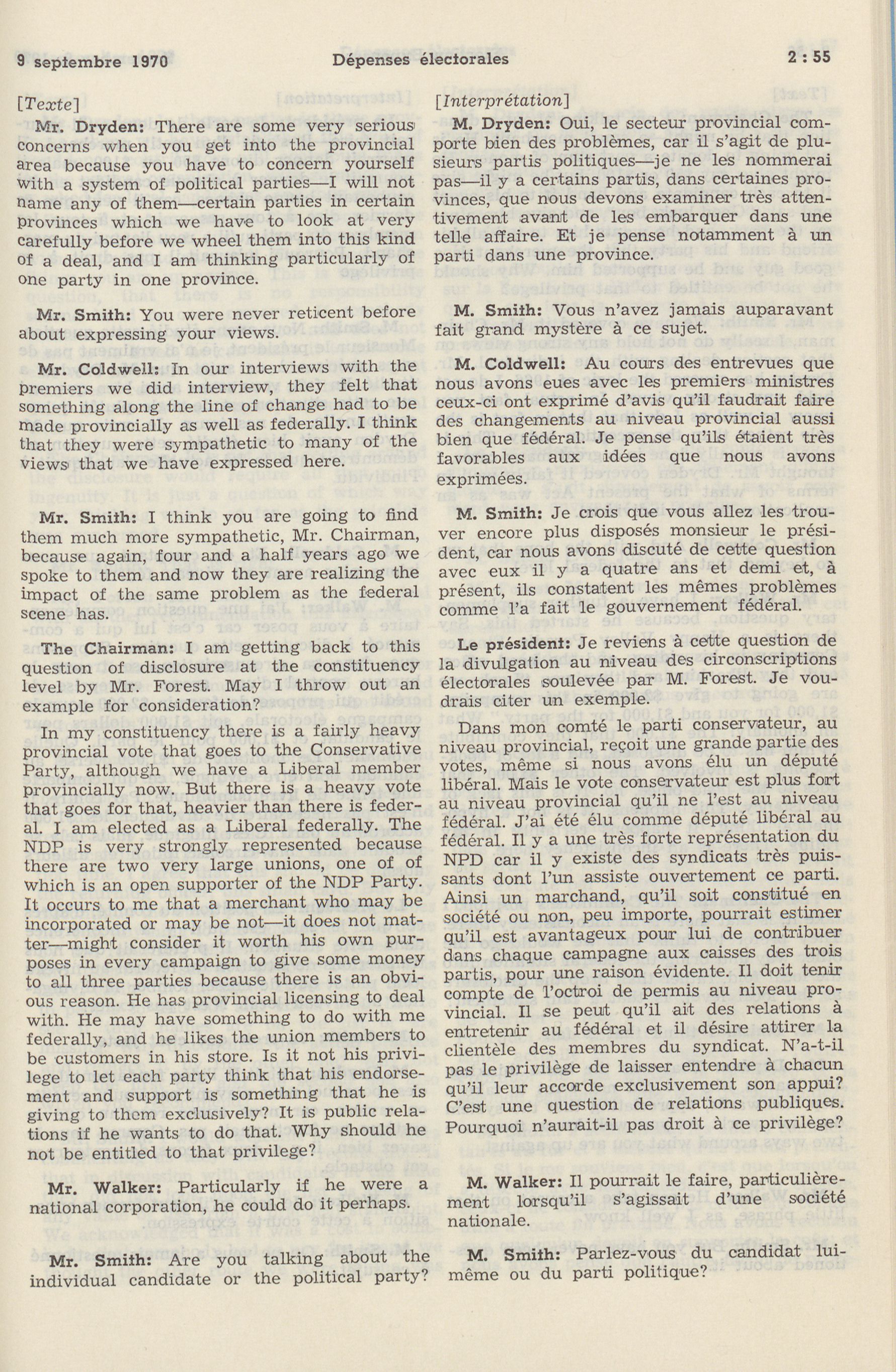 9 septembre 1970 Dépenses électorales 2 : 55

[Texte]

Mr. Dryden: There are some very serious concerns when you get into the provincial area because you have to concern yourself with a system of political parties—I will not name any of them—certain parties in certain provinces which we have to look at very carefully before we wheel them into this kind of a deal, and I am thinking particularly of one party in one province.

Mr. Smith: You were never reticent before about expressing your views.

Mr. Coldwell: In our interviews with the premiers we did interview, they felt that something along the line of change had to be made provincially as well as federally. I think that they were sympathetic to many of the views that we have expressed here.

Mr. Smith: I think you are going to find them much more sympathetic, Mr. Chairman, because again, four and a half years ago we spoke to them and now they are realizing the impact of the same problem as the federal scene has.

The Chairman: I am getting back to this question of disclosure at the constituency level by Mr. Forest. May I throw out an example for consideration?

In my constituency there is a fairly heavy provincial vote that goes to the Conservative Party, although we have a Liberal member provincially now. But there is a heavy vote that goes for that, heavier than there is federal. I am elected as a Liberal federally. The NDP is very strongly represented because there are two very large unions, one of of which is an open supporter of the NDP Party. It occurs to me that a merchant who may be incorporated or may be not—it does not matter—might consider it worth his own purposes in every campaign to give some money to all three parties because there is an obvious reason. He has provincial licensing to deal with. He may have something to do with me federally, and he likes the union members to be customers in his store. Is it not his privilege to let each party think that his endorsement and support is something that he is giving to them exclusively? It is public relations if he wants to do that. Why should he not be entitled to that privilege?

Mr. Walker: Particularly if he were a national corporation, he could do it perhaps.

Mr. Smith: Are you talking about the individual candidate or the political party?

[Interprétation]

M. Dryden: Oui, le secteur provincial comporte bien des problèmes, car il s'agit de plusieurs partis politiques—je ne les nommerai pas—il y a certains partis, dans certaines provinces, que nous devons examiner très attentivement avant de les embarquer dans une telle affaire. Et je pense notamment à un parti dans une province.

M. Smith: Vous n'avez jamais auparavant fait grand mystère à ce sujet.

M. Coldwell: Au cours des entrevues que nous avons eues avec les premiers ministres ceux-ci ont exprimé d'avis qu'il faudrait faire des changements au niveau provincial aussi bien que fédéral. Je pense qu'ils étaient très favorables aux idées que nous avons exprimées.

M. Smith: Je crois que vous allez les trouver encore plus disposés monsieur le président, car nous avons discuté de cette question avec eux il y a quatre ans et demi et, à présent, ils constatent les mêmes problèmes comme l'a fait le gouvernement fédéral.

Le président: Je reviens à cette question de la divulgation au niveau des circonscriptions électorales soulevée par M. Forest. Je voudrais citer un exemple.

Dans mon comté le parti conservateur, au niveau provincial, reçoit une grande partie des votes, même si nous avons élu un député libéral. Mais le vote conservateur est plus fort au niveau provincial qu'il ne l'est au niveau fédéral. J'ai été élu comme député libéral au fédéral. Il y a une très forte représentation du NPD car il y existe des syndicats très puissants dont l'un assiste ouvertement ce parti. Ainsi un marchand, qu'il soit constitué en société ou non, peu importe, pourrait estimer qu'il est avantageux pour lui de contribuer dans chaque campagne aux caisses des trois partis, pour une raison évidente. Il doit tenir compte de l'octroi de permis au niveau provincial. Il se peut qu'il ait des relations à entretenir au fédéral et il désire attirer la clientèle des membres du syndicat. N'a-t-il pas le privilège de laisser entendre à chacun qu'il leur accorde exclusivement son appui? C'est une question de relations publiques. Pourquoi n'aurait-il pas droit à ce privilège?

M. Walker: Il pourrait le faire, particulièrement lorsqu'il s'agissait d'une société nationale.

M. Smith: Parlez-vous du candidat lui-même ou du parti politique?